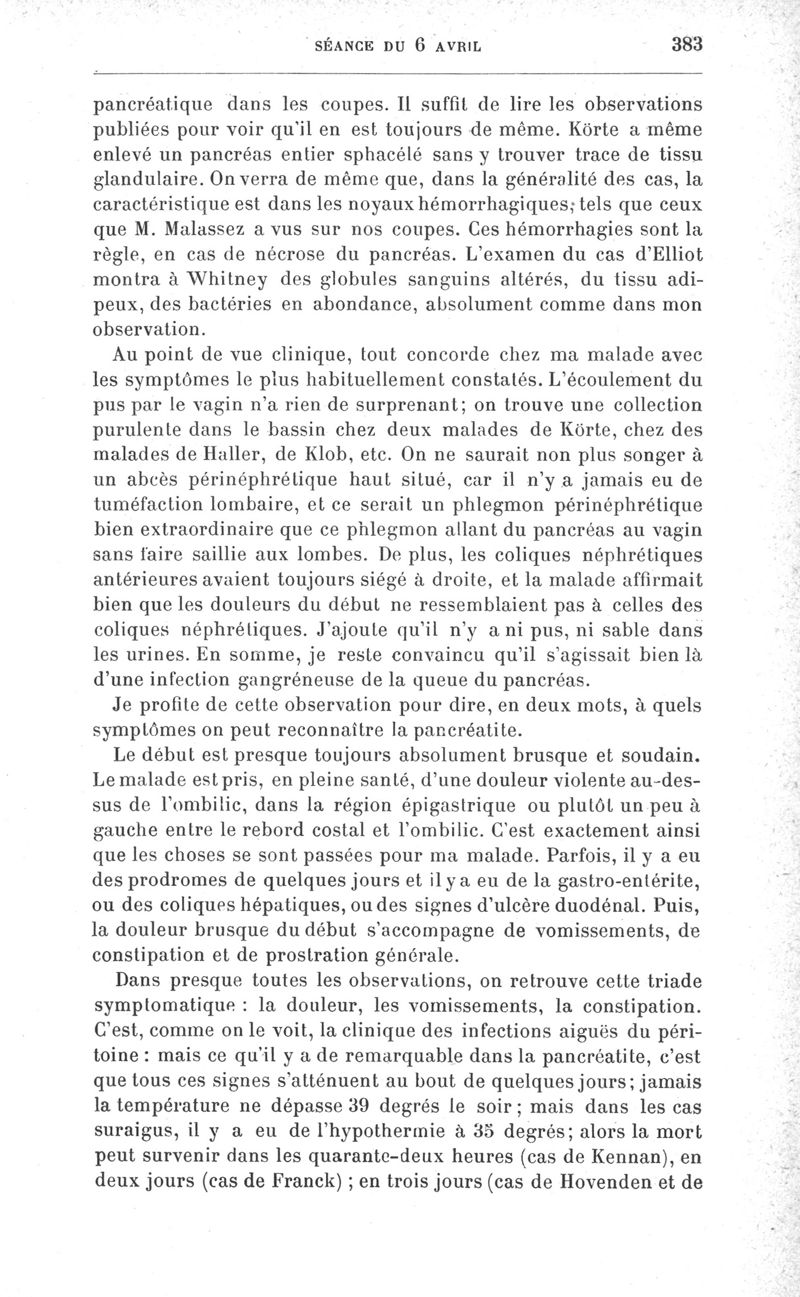 SÉANCE DU 6 AVRIL 383

pancréatique dans les coupes. Il suffit de lire les observations publiées pour voir qu'il en est toujours de même. Körte a même enlevé un pancréas entier sphacélé sans y trouver trace de tissu glandulaire. On verra de même que, dans la généralité des cas, la caractéristique est dans les noyaux hémorrhagiques, tels que ceux que M. Malassez a vus sur nos coupes. Ces hémorrhagies sont la règle, en cas de nécrose du pancréas. L'examen du cas d'Elliot montra à Whitney des globules sanguins altérés, du tissu adipeux, des bactéries en abondance, absolument comme dans mon observation.

Au point de vue clinique, tout concorde chez ma malade avec les symptômes le plus habituellement constatés. L'écoulement du pus par le vagin n'a rien de surprenant; on trouve une collection purulente dans le bassin chez deux malades de Körte, chez des malades de Haller, de Klob, etc. On ne saurait non plus songer à un abcès périnéphrétique haut situé, car il n'y a jamais eu de tuméfaction lombaire, et ce serait un phlegmon périnéphrétique bien extraordinaire que ce phlegmon allant du pancréas au vagin sans faire saillie aux lombes. De plus, les coliques néphrétiques antérieures avaient toujours siégé à droite, et la malade affirmait bien que les douleurs du début ne ressemblaient pas à celles des coliques néphrétiques. J'ajoute qu'il n'y a ni pus, ni sable dans les urines. En somme, je reste convaincu qu'il s'agissait bien là d'une infection gangréneuse de la queue du pancréas.

Je profite de cette observation pour dire, en deux mots, à quels symptômes on peut reconnaître la pancréatite.

Le début est presque toujours absolument brusque et soudain. Le malade est pris, en pleine santé, d'une douleur violente au-dessus de l'ombilic, dans la région épigastrique ou plutôt un peu à gauche entre le rebord costal et l'ombilic. C'est exactement ainsi que les choses se sont passées pour ma malade. Parfois, il y a eu des prodromes de quelques jours et il y a eu de la gastro-entérite, ou des coliques hépatiques, ou des signes d'ulcère duodénal. Puis, la douleur brusque du début s'accompagne de vomissements, de constipation et de prostration générale.

Dans presque toutes les observations, on retrouve cette triade symptomatique : la douleur, les vomissements, la constipation. C'est, comme on le voit, la clinique des infections aiguës du péritoine : mais ce qu'il y a de remarquable dans la pancréatite, c'est que tous ces signes s'atténuent au bout de quelques jours; jamais la température ne dépasse 39 degrés le soir; mais dans les cas suraigus, il y a eu de l'hypothermie à 35 degrés; alors la mort peut survenir dans les quarante-deux heures (cas de Kennan), en deux jours (cas de Franck) ; en trois jours (cas de Hovenden et de